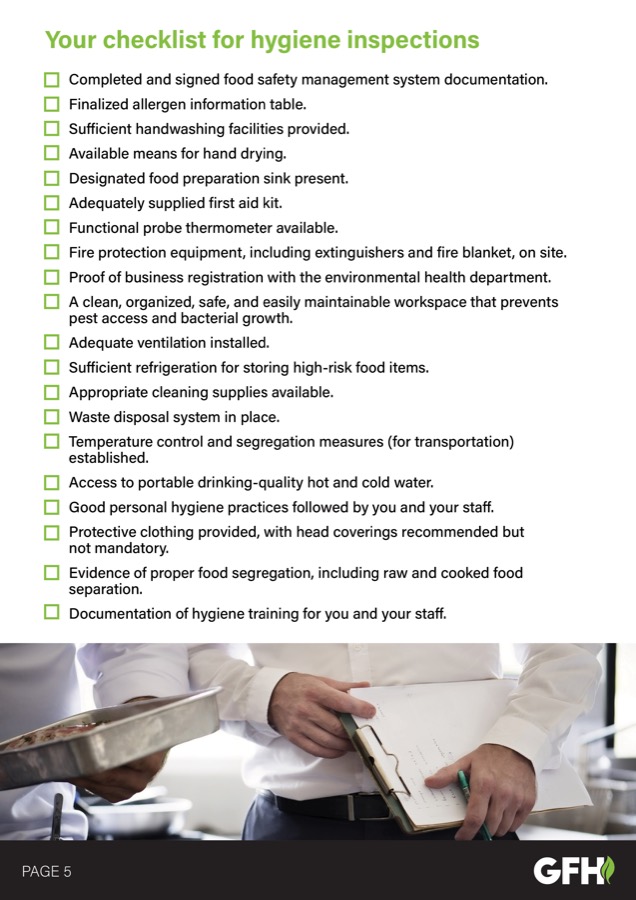 Your checklist for hygiene inspections

☐ Completed and signed food safety management system documentation.
☐ Finalized allergen information table.
☐ Sufficient handwashing facilities provided.
☐ Available means for hand drying.
☐ Designated food preparation sink present.
☐ Adequately supplied first aid kit.
☐ Functional probe thermometer available.
☐ Fire protection equipment, including extinguishers and fire blanket, on site.
☐ Proof of business registration with the environmental health department.
☐ A clean, organized, safe, and easily maintainable workspace that prevents pest access and bacterial growth.
☐ Adequate ventilation installed.
☐ Sufficient refrigeration for storing high-risk food items.
☐ Appropriate cleaning supplies available.
☐ Waste disposal system in place.
☐ Temperature control and segregation measures (for transportation) established.
☐ Access to portable drinking-quality hot and cold water.
☐ Good personal hygiene practices followed by you and your staff.
☐ Protective clothing provided, with head coverings recommended but not mandatory.
☐ Evidence of proper food segregation, including raw and cooked food separation.
☐ Documentation of hygiene training for you and your staff.

PAGE 5

GFH